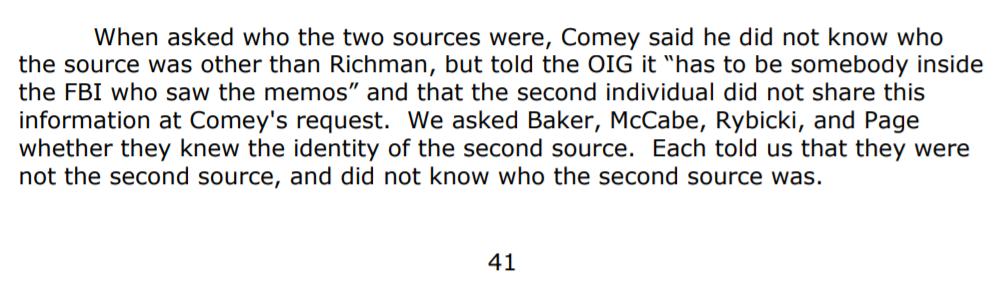 When asked who the two sources were, Comey said he did not know who the source was other than Richman, but told the OIG it "has to be somebody inside the FBI who saw the memos" and that the second individual did not share this information at Comey's request. We asked Baker, McCabe, Rybicki, and Page whether they knew the identity of the second source. Each told us that they were not the second source, and did not know who the second source was.

41